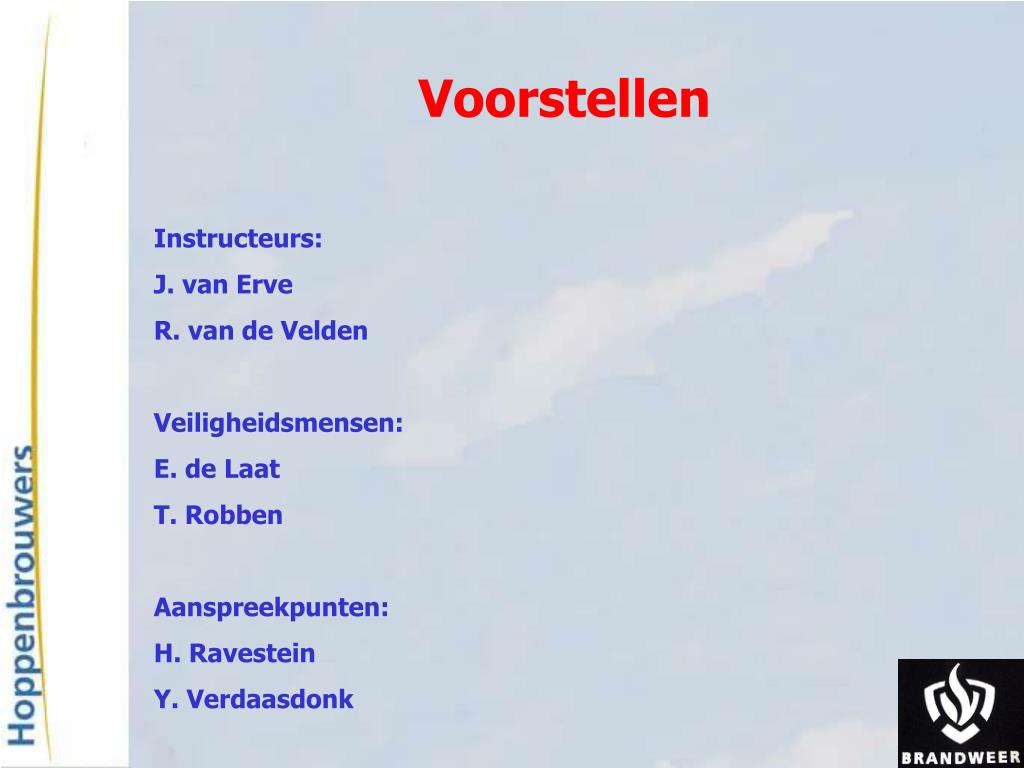 Voorstellen

Instructeurs:
J. van Erve
R. van de Velden

Veiligheidsmensen:
E. de Laat
T. Robben

Aanspreekpunten:
H. Ravestein
Y. Verdaasdonk

Hoppenbrouwers

BRANDWEER